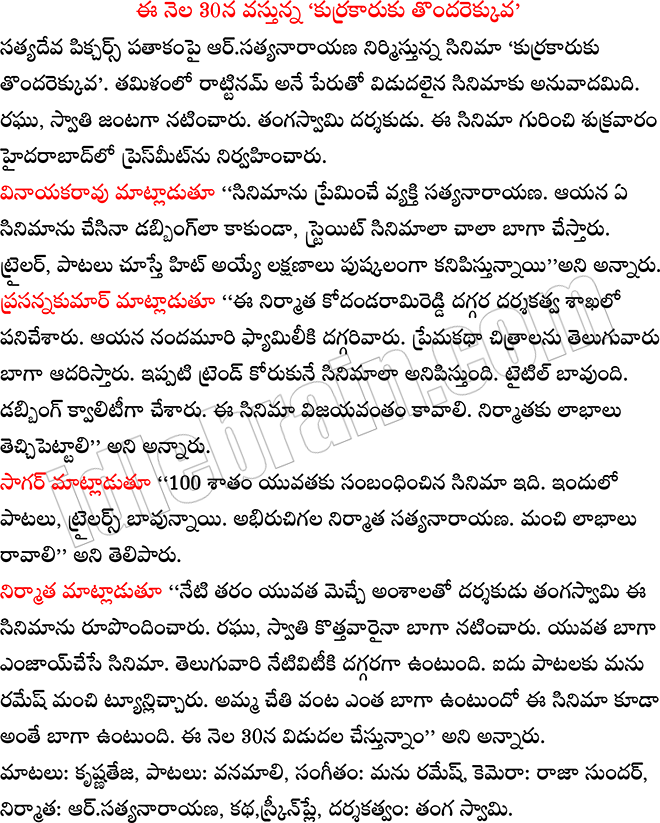 ఈ నెల 30న వస్తున్న 'కుర్రకారుకు తొందరెక్కువ'

సత్యదేవ పిక్చర్స్ పతాకంపై ఆర్.సత్యనారాయణ నిర్మిస్తున్న సినిమా 'కుర్రకారుకు తొందరెక్కువ'. తమిళంలో రాట్టినమ్ అనే పేరుతో విడుదలైన సినిమాకు అనువాదమిది. రఘు, స్వాతి జంటగా నటించారు. తంగస్వామి దర్శకుడు. ఈ సినిమా గురించి శుక్రవారం హైదరాబాద్‌లో ప్రెస్‌మీట్‌ను నిర్వహించారు.

వినాయకరావు మాట్లాడుతూ ''సినిమాను ప్రేమించే వ్యక్తి సత్యనారాయణ. ఆయన ఏ సినిమాను చేసినా డబ్బింగ్‌లా కాకుండా, స్ట్రెయిట్ సినిమాలా చాలా బాగా చేస్తారు. ట్రైలర్, పాటలు చూస్తే హిట్ అయ్యే లక్షణాలు పుష్కలంగా కనిపిస్తున్నాయి''అని అన్నారు.

ప్రసన్నకుమార్ మాట్లాడుతూ ''ఈ నిర్మాత కోదండరామిరెడ్డి దగ్గర దర్శకత్వ శాఖలో పనిచేశారు. ఆయన నందమూరి ఫ్యామిలీకి దగ్గరివారు. ప్రేమకథా చిత్రాలను తెలుగువారు బాగా ఆదరిస్తారు. ఇప్పటి ట్రెండ్ కోరుకునే సినిమాలా అనిపిస్తుంది. టైటిల్ బావుంది. డబ్బింగ్ క్వాలిటీగా చేశారు. ఈ సినిమా విజయవంతం కావాలి. నిర్మాతకు లాభాలు తెచ్చిపెట్టాలి'' అని అన్నారు.

సాగర్ మాట్లాడుతూ ''100 శాతం యువతకు సంబంధించిన సినిమా ఇది. ఇందులో పాటలు, ట్రైలర్స్ బావున్నాయి. అభిరుచిగల నిర్మాత సత్యనారాయణ. మంచి లాభాలు రావాలి'' అని తెలిపారు.

నిర్మాత మాట్లాడుతూ ''నేటి తరం యువత మెచ్చే అంశాలతో దర్శకుడు తంగస్వామి ఈ సినిమాను రూపొందించారు. రఘు, స్వాతి కొత్తవారైనా బాగా నటించారు. యువత బాగా ఎంజాయ్‌చేసే సినిమా. తెలుగువారి నేటివిటీకి దగ్గరగా ఉంటుంది. ఐదు పాటలకు మను రమేష్ మంచి ట్యూన్లిచ్చారు. అమ్మ చేతి వంట ఎంత బాగా ఉంటుందో ఈ సినిమా కూడా అంతే బాగా ఉంటుంది. ఈ నెల 30న విడుదల చేస్తున్నాం'' అని అన్నారు.

మాటలు: కృష్ణతేజ, పాటలు: వనమాలి, సంగీతం: మను రమేష్, కెమెరా: రాజా సుందర్, నిర్మాత: ఆర్.సత్యనారాయణ, కథ,స్క్రీన్‌ప్లే, దర్శకత్వం: తంగ స్వామి.

idlebrain.com